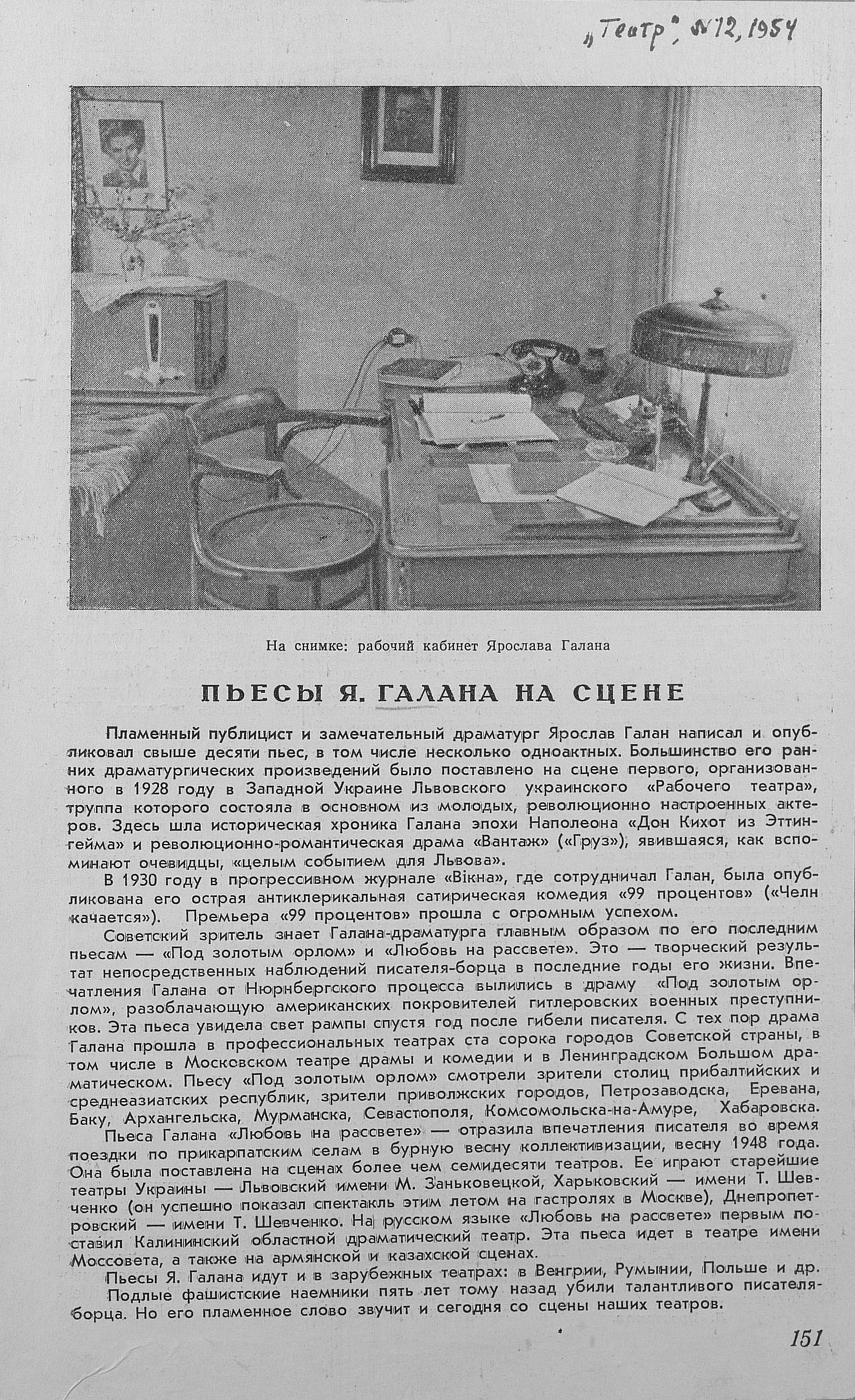 „Театр", №12, 1954

На снимке: рабочий кабинет Ярослава Галана

ПЬЕСЫ Я. ГАЛАНА НА СЦЕНЕ

Пламенный публицист и замечательный драматург Ярослав Галан написал и опубликовал свыше десяти пьес, в том числе несколько одноактных. Большинство его ранних драматургических произведений было поставлено на сцене первого, организованного в 1928 году в Западной Украине Львовского украинского «Рабочего театра», труппа которого состояла в основном из молодых, революционно настроенных актеров. Здесь шла историческая хроника Галана эпохи Наполеона «Дон Кихот из Эттингейма» и революционно-романтическая драма «Вантаж» («Груз»), явившаяся, как вспоминают очевидцы, «целым событием для Львова».

В 1930 году в прогрессивном журнале «Вікна», где сотрудничал Галан, была опубликована его острая антиклерикальная сатирическая комедия «99 процентов» («Челн качается»). Премьера «99 процентов» прошла с огромным успехом.

Советский зритель знает Галана-драматурга главным образом по его последним пьесам — «Под золотым орлом» и «Любовь на рассвете». Это — творческий результат непосредственных наблюдений писателя-борца в последние годы его жизни. Впечатления Галана от Нюрнбергского процесса вылились в драму «Под золотым орлом», разоблачающую американских покровителей гитлеровских военных преступников. Эта пьеса увидела свет рампы спустя год после гибели писателя. С тех пор драма Галана прошла в профессиональных театрах ста сорока городов Советской страны, в том числе в Московском театре драмы и комедии и в Ленинградском Большом драматическом. Пьесу «Под золотым орлом» смотрели зрители столиц прибалтийских и среднеазиатских республик, зрители приволжских городов, Петрозаводска, Еревана, Баку, Архангельска, Мурманска, Севастополя, Комсомольска-на-Амуре, Хабаровска.

Пьеса Галана «Любовь на рассвете» — отразила впечатления писателя во время поездки по прикарпатским селам в бурную весну коллективизации, весну 1948 года. Она была поставлена на сценах более чем семидесяти театров. Ее играют старейшие театры Украины — Львовский имени М. Заньковецкой, Харьковский — имени Т. Шевченко (он успешно показал спектакль этим летом на гастролях в Москве), Днепропетровский — имени Т. Шевченко. На русском языке «Любовь на рассвете» первым поставил Калининский областной драматический театр. Эта пьеса идет в театре имени Моссовета, а также на армянской и казахской сценах.

Пьесы Я. Галана идут и в зарубежных театрах: в Венгрии, Румынии, Польше и др.

Подлые фашистские наемники пять лет тому назад убили талантливого писателя-борца. Но его пламенное слово звучит и сегодня со сцены наших театров.

151